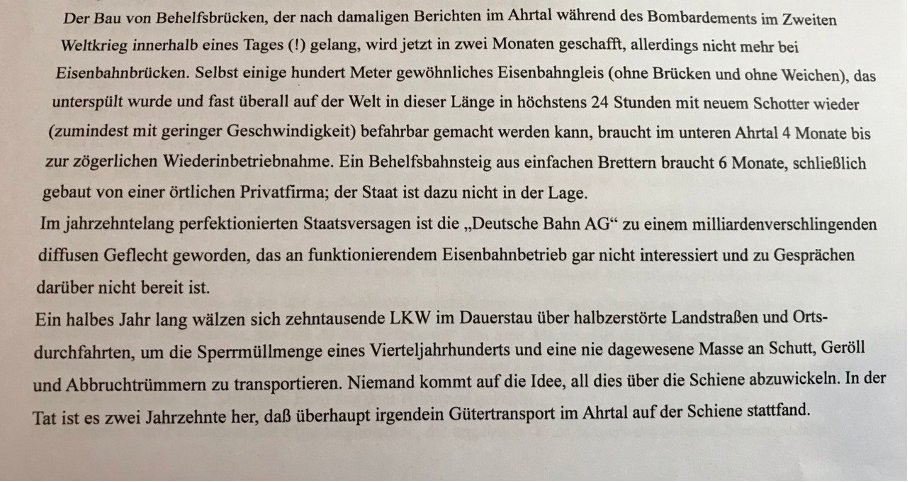 Der Bau von Behelfsbrücken, der nach damaligen Berichten im Ahrtal während des Bombardements im Zweiten Weltkrieg innerhalb eines Tages (!) gelang, wird jetzt in zwei Monaten geschafft, allerdings nicht mehr bei Eisenbahnbrücken. Selbst einige hundert Meter gewöhnliches Eisenbahngleis (ohne Brücken und ohne Weichen), das unterspült wurde und fast überall auf der Welt in dieser Länge in höchstens 24 Stunden mit neuem Schotter wieder (zumindest mit geringer Geschwindigkeit) befahrbar gemacht werden kann, braucht im unteren Ahrtal 4 Monate bis zur zögerlichen Wiederinbetriebnahme. Ein Behelfsbahnsteig aus einfachen Brettern braucht 6 Monate, schließlich gebaut von einer örtlichen Privatfirma; der Staat ist dazu nicht in der Lage.
Im jahrzehntelang perfektionierten Staatsversagen ist die „Deutsche Bahn AG“ zu einem milliardenverschlingenden diffusen Geflecht geworden, das an funktionierendem Eisenbahnbetrieb gar nicht interessiert und zu Gesprächen darüber nicht bereit ist.
Ein halbes Jahr lang wälzen sich zehntausende LKW im Dauerstau über halbzerstörte Landstraßen und Ortsdurchfahrten, um die Sperrmüllmenge eines Vierteljahrhunderts und eine nie dagewesene Masse an Schutt, Geröll und Abbruchtrümmern zu transportieren. Niemand kommt auf die Idee, all dies über die Schiene abzuwickeln. In der Tat ist es zwei Jahrzehnte her, daß überhaupt irgendein Gütertransport im Ahrtal auf der Schiene stattfand.